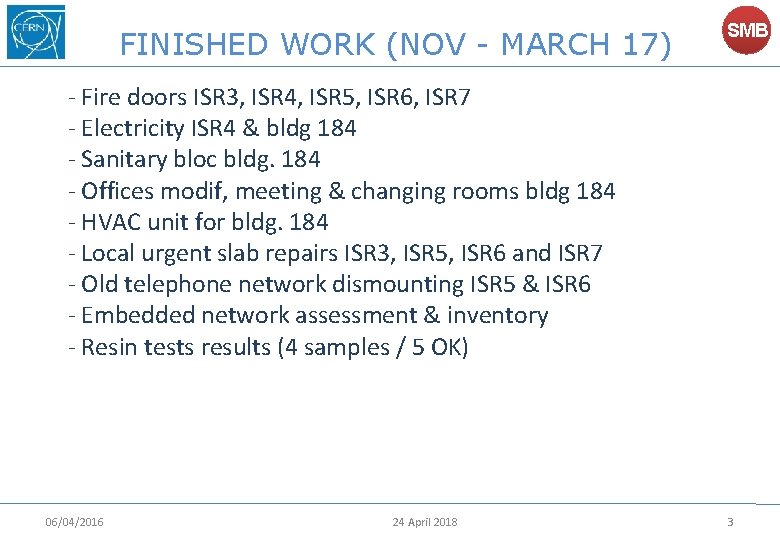 CERN

FINISHED WORK (NOV - MARCH 17)

SMB

- Fire doors ISR3, ISR4, ISR5, ISR6, ISR7
- Electricity ISR4 & bldg 184
- Sanitary bloc bldg. 184
- Offices modif, meeting & changing rooms bldg 184
- HVAC unit for bldg. 184
- Local urgent slab repairs ISR3, ISR5, ISR6 and ISR7
- Old telephone network dismounting ISR5 & ISR6
- Embedded network assessment & inventory
- Resin tests results (4 samples / 5 OK)

06/04/2016

24 April 2018

3